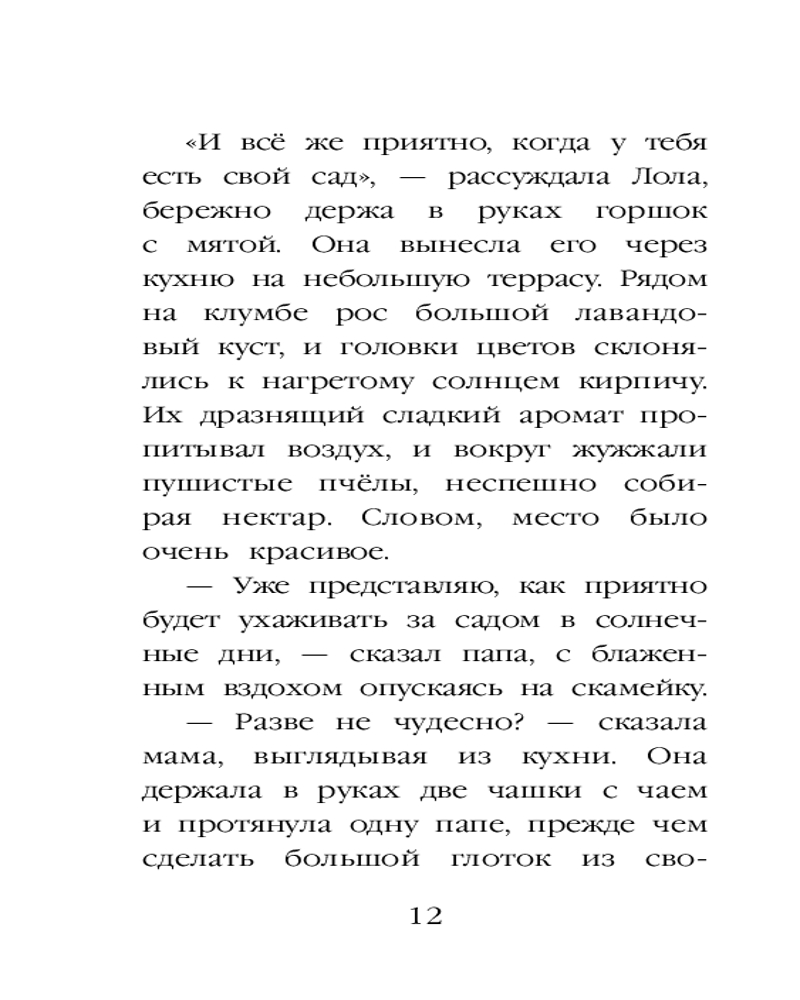 «И всё же приятно, когда у тебя есть свой сад», — рассуждала Лола, бережно держа в руках горшок с мятой. Она вынесла его через кухню на небольшую террасу. Рядом на клумбе рос большой лавандовый куст, и головки цветов склонялись к нагретому солнцем кирпичу. Их дразнящий сладкий аромат пропитывал воздух, и вокруг жужжали пушистые пчёлы, неспешно собирая нектар. Словом, место было очень красивое.

— Уже представляю, как приятно будет ухаживать за садом в солнечные дни, — сказал папа, с блаженным вздохом опускаясь на скамейку.

— Разве не чудесно? — сказала мама, выглядывая из кухни. Она держала в руках две чашки с чаем и протянула одну папе, прежде чем сделать большой глоток из сво-

12